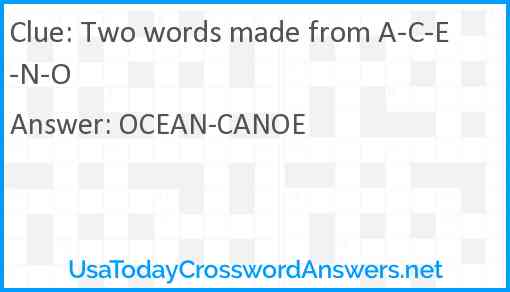 Clue: Two words made from A-C-E-N-O

Answer: OCEAN-CANOE

UsaTodayCrosswordAnswers.net